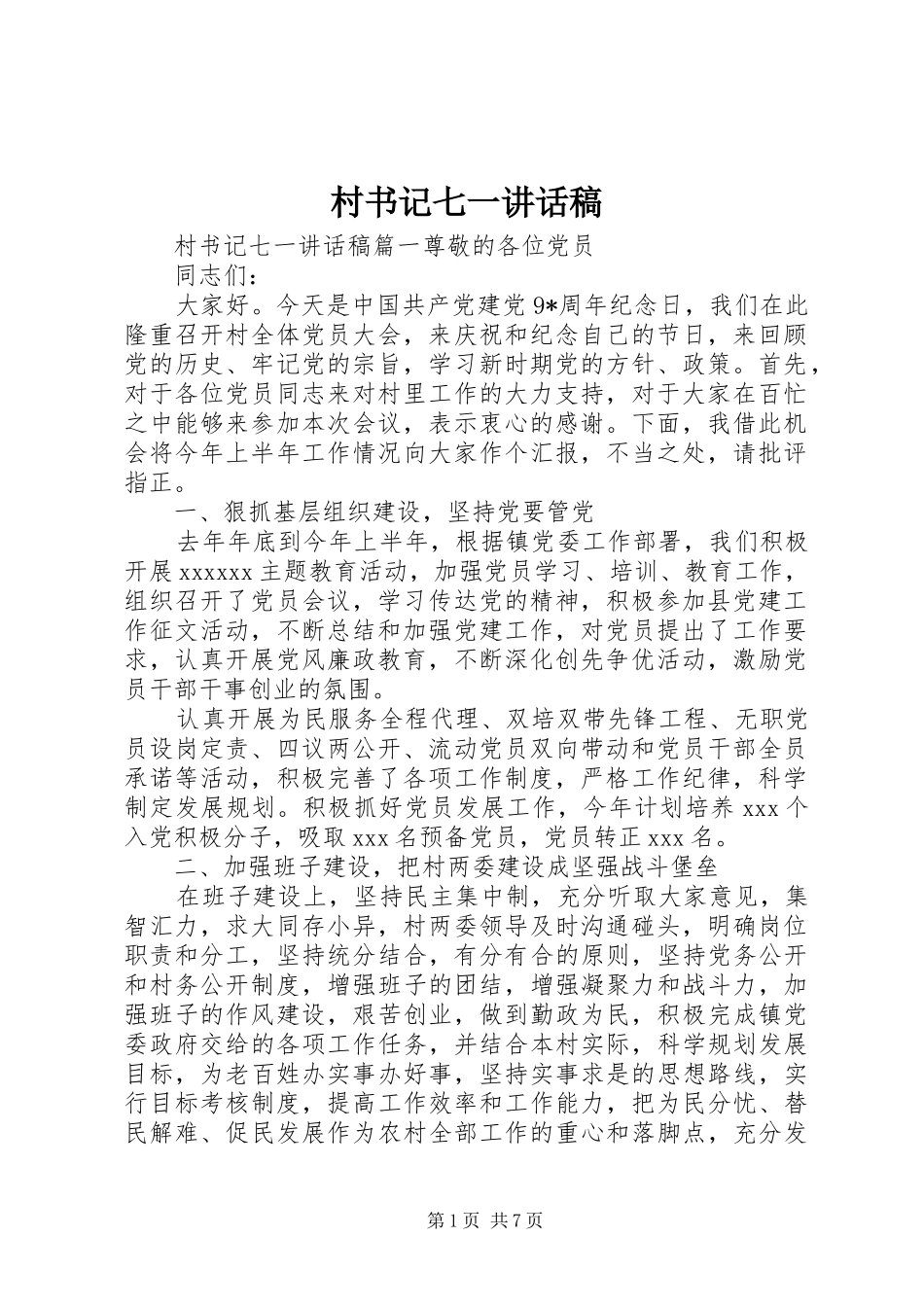 村书记七一讲话稿

村书记七一讲话稿篇一尊敬的各位党员

同志们：

大家好。今天是中国共产党建党9*周年纪念日，我们在此隆重召开村全体党员大会，来庆祝和纪念自己的节日，来回顾党的历史、牢记党的宗旨，学习新时期党的方针、政策。首先，对于各位党员同志来对村里工作的大力支持，对于大家在百忙之中能够来参加本次会议，表示衷心的感谢。下面，我借此机会将今年上半年工作情况向大家作个汇报，不当之处，请批评指正。

一、狠抓基层组织建设，坚持党要管党

去年年底到今年上半年，根据镇党委工作部署，我们积极开展xxxxxx主题教育活动，加强党员学习、培训、教育工作，组织召开了党员会议，学习传达党的精神，积极参加县党建工作征文活动，不断总结和加强党建工作，对党员提出了工作要求，认真开展党风廉政教育，不断深化创先争优活动，激励党员干部干事创业的氛围。

认真开展为民服务全程代理、双培双带先锋工程、无职党员设岗定责、四议两公开、流动党员双向带动和党员干部全员承诺等活动，积极完善了各项工作制度，严格工作纪律，科学制定发展规划。积极抓好党员发展工作，今年计划培养xxx个入党积极分子，吸取xxx名预备党员，党员转正xxx名。

二、加强班子建设，把村两委建设成坚强战斗堡垒

在班子建设上，坚持民主集中制，充分听取大家意见，集智汇力，求大同存小异，村两委领导及时沟通碰头，明确岗位职责和分工，坚持统分结合，有分有合的原则，坚持党务公开和村务公开制度，增强班子的团结，增强凝聚力和战斗力，加强班子的作风建设，艰苦创业，做到勤政为民，积极完成镇党委政府交给的各项工作任务，并结合本村实际，科学规划发展目标，为老百姓办实事办好事，坚持实事求是的思想路线，实行目标考核制度，提高工作效率和工作能力，把为民分忧、替民解难、促民发展作为农村全部工作的重心和落脚点，充分发

第1页 共7页